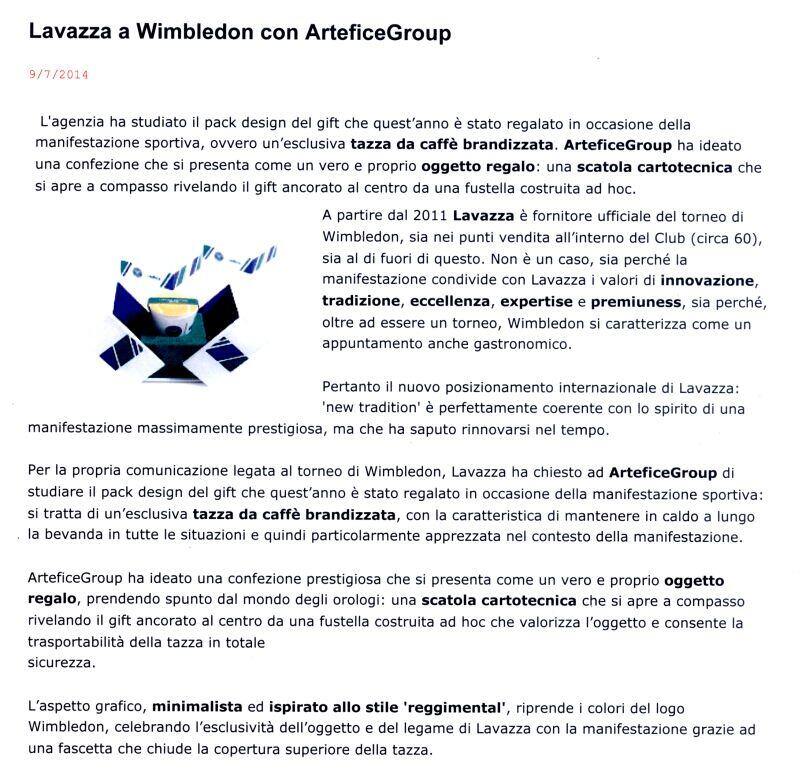 Lavazza a Wimbledon con ArteficeGroup

9/7/2014

L'agenzia ha studiato il pack design del gift che quest'anno è stato regalato in occasione della manifestazione sportiva, ovvero un'esclusiva tazza da caffè brandizzata. ArteficeGroup ha ideato una confezione che si presenta come un vero e proprio oggetto regalo: una scatola cartotecnica che si apre a compasso rivelando il gift ancorato al centro da una fustella costruita ad hoc.

A partire dal 2011 Lavazza è fornitore ufficiale del torneo di Wimbledon, sia nei punti vendita all'interno del Club (circa 60), sia al di fuori di questo. Non è un caso, sia perché la manifestazione condivide con Lavazza i valori di innovazione, tradizione, eccellenza, expertise e premiuness, sia perché, oltre ad essere un torneo, Wimbledon si caratterizza come un appuntamento anche gastronomico.

Pertanto il nuovo posizionamento internazionale di Lavazza: 'new tradition' è perfettamente coerente con lo spirito di una manifestazione massimamente prestigiosa, ma che ha saputo rinnovarsi nel tempo.

Per la propria comunicazione legata al torneo di Wimbledon, Lavazza ha chiesto ad ArteficeGroup di studiare il pack design del gift che quest'anno è stato regalato in occasione della manifestazione sportiva: si tratta di un'esclusiva tazza da caffè brandizzata, con la caratteristica di mantenere in caldo a lungo la bevanda in tutte le situazioni e quindi particolarmente apprezzata nel contesto della manifestazione.

ArteficeGroup ha ideato una confezione prestigiosa che si presenta come un vero e proprio oggetto regalo, prendendo spunto dal mondo degli orologi: una scatola cartotecnica che si apre a compasso rivelando il gift ancorato al centro da una fustella costruita ad hoc che valorizza l'oggetto e consente la trasportabilità della tazza in totale sicurezza.

L'aspetto grafico, minimalista ed ispirato allo stile 'reggimental', riprende i colori del logo Wimbledon, celebrando l'esclusività dell'oggetto e del legame di Lavazza con la manifestazione grazie ad una fascetta che chiude la copertura superiore della tazza.